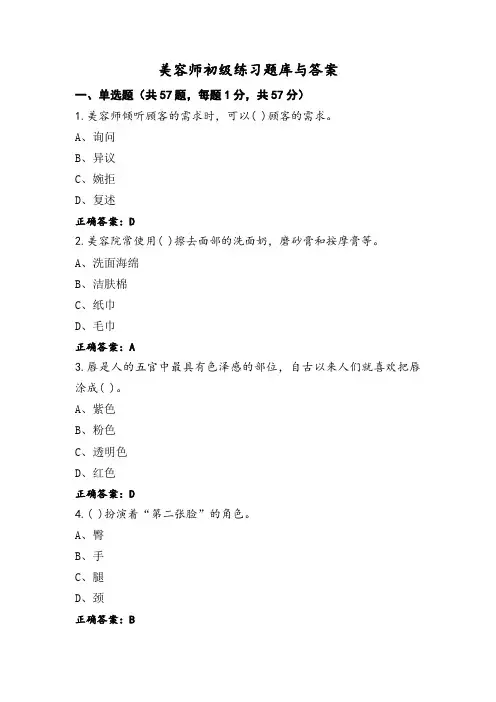 美容师初级练习题库与答案

一、单选题（共57题，每题1分，共57分）

1.美容师倾听顾客的需求时，可以( )顾客的需求。

A、询问

B、异议

C、婉拒

D、复述

正确答案：D

2.美容院常使用( )擦去面部的洗面奶，磨砂膏和按摩膏等。

A、洗面海绵

B、洁肤棉

C、纸巾

D、毛巾

正确答案：A

3.唇是人的五官中最具有色泽感的部位，自古以来人们就喜欢把唇涂成( )。

A、紫色

B、粉色

C、透明色

D、红色

正确答案：D

4.( )扮演着“第二张脸”的角色。

A、臀

B、手

C、腿

D、颈

正确答案：B